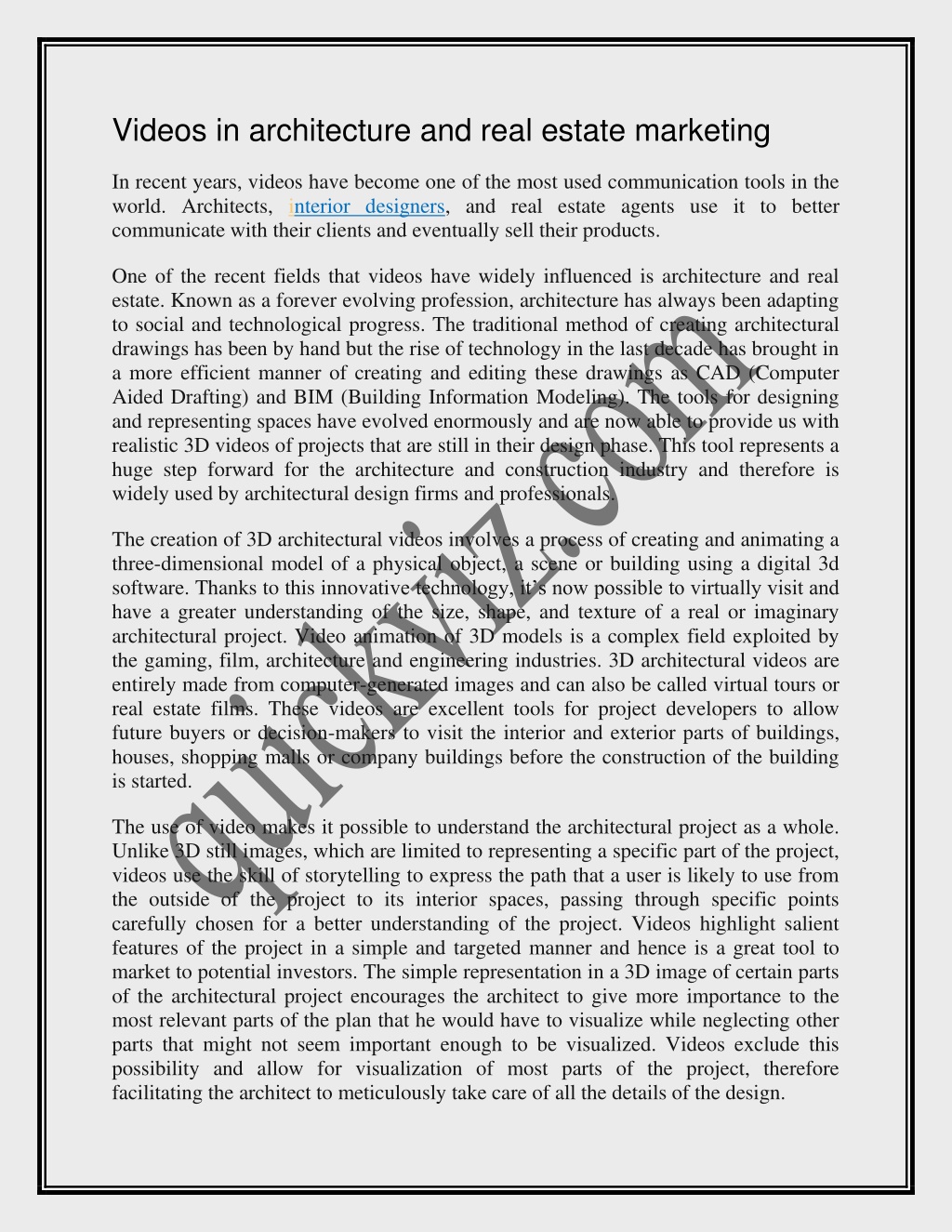 Videos in architecture and real estate marketing

In recent years, videos have become one of the most used communication tools in the world. Architects, interior designers, and real estate agents use it to better communicate with their clients and eventually sell their products.

One of the recent fields that videos have widely influenced is architecture and real estate. Known as a forever evolving profession, architecture has always been adapting to social and technological progress. The traditional method of creating architectural drawings has been by hand but the rise of technology in the last decade has brought in a more efficient manner of creating and editing these drawings as CAD (Computer Aided Drafting) and BIM (Building Information Modeling). The tools for designing and representing spaces have evolved enormously and are now able to provide us with realistic 3D videos of projects that are still in their design phase. This tool represents a huge step forward for the architecture and construction industry and therefore is widely used by architectural design firms and professionals.

The creation of 3D architectural videos involves a process of creating and animating a three-dimensional model of a physical object, a scene or building using a digital 3d software. Thanks to this innovative technology, it's now possible to virtually visit and have a greater understanding of the size, shape, and texture of a real or imaginary architectural project. Video animation of 3D models is a complex field exploited by the gaming, film, architecture and engineering industries. 3D architectural videos are entirely made from computer-generated images and can also be called virtual tours or real estate films. These videos are excellent tools for project developers to allow future buyers or decision-makers to visit the interior and exterior parts of buildings, houses, shopping malls or company buildings before the construction of the building is started.

The use of video makes it possible to understand the architectural project as a whole. Unlike 3D still images, which are limited to representing a specific part of the project, videos use the skill of storytelling to express the path that a user is likely to use from the outside of the project to its interior spaces, passing through specific points carefully chosen for a better understanding of the project. Videos highlight salient features of the project in a simple and targeted manner and hence is a great tool to market to potential investors. The simple representation in a 3D image of certain parts of the architectural project encourages the architect to give more importance to the most relevant parts of the plan that he would have to visualize while neglecting other parts that might not seem important enough to be visualized. Videos exclude this possibility and allow for visualization of most parts of the project, therefore facilitating the architect to meticulously take care of all the details of the design.

quickviz.com